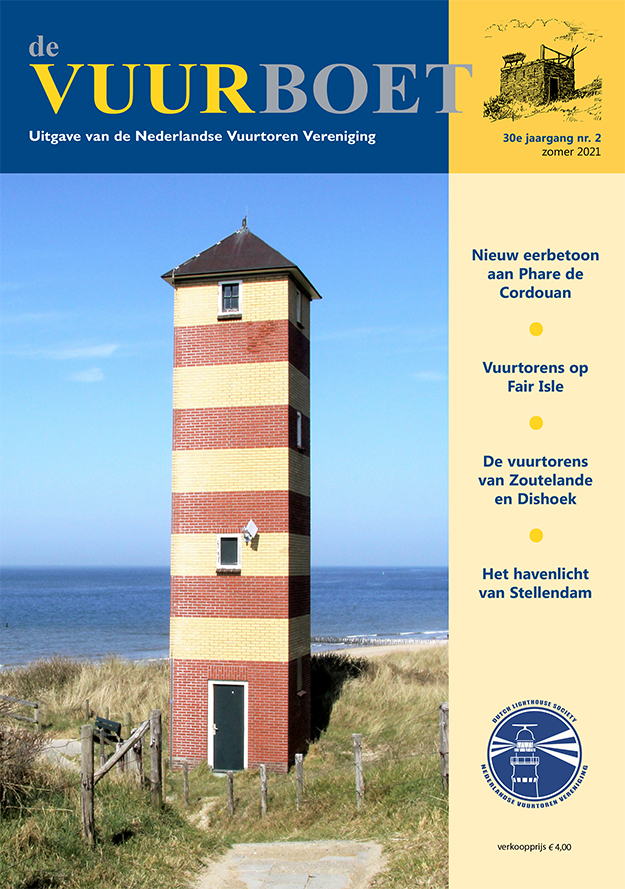 de VUURBOET

Uitgave van de Nederlandse Vuurtoren Vereniging

30e jaargang nr. 2
zomer 2021

Nieuw eerbetoon aan Phare de Cordouan

Vuurtorens op Fair Isle

De vuurtorens van Zoutelande en Dishoek

Het havenlicht van Stellendam

DUTCH LIGHTHOUSE SOCIETY
NEDERLANDSE VUURTOREN VERENIGING

verkoopprijs € 4,00